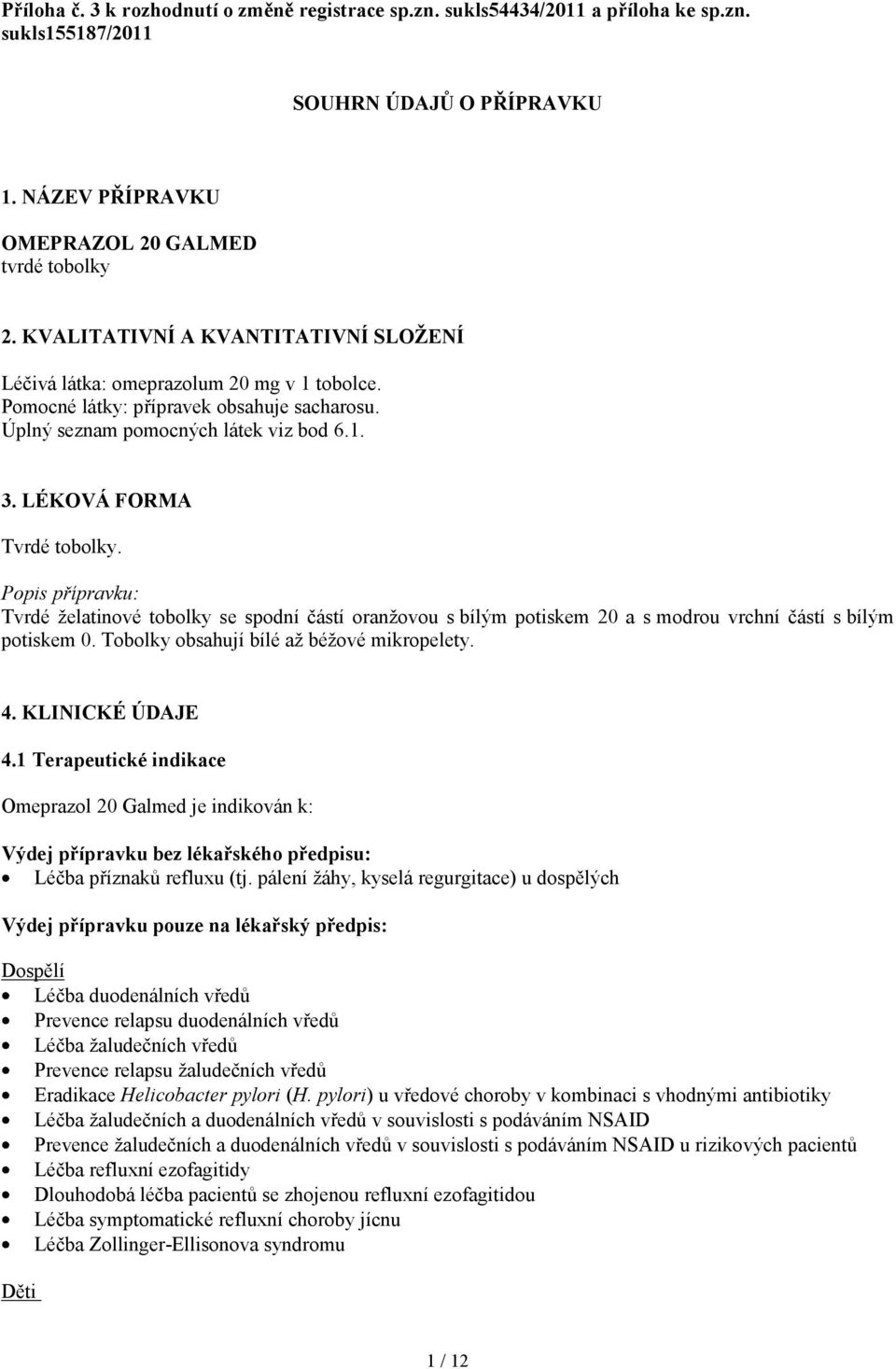 Příloha č. 3 k rozhodnutí o změně registrace sp.zn. sukls54434/2011 a příloha ke sp.zn. sukls155187/2011

SOUHRN ÚDAJŮ O PŘÍPRAVKU

1. NÁZEV PŘÍPRAVKU

OMEPRAZOL 20 GALMED
tvrdé tobolky

2. KVALITATIVNÍ A KVANTITATIVNÍ SLOŽENÍ

Léčivá látka: omeprazolum 20 mg v 1 tobolce.
Pomocné látky: přípravek obsahuje sacharosu.
Úplný seznam pomocných látek viz bod 6.1.

3. LÉKOVÁ FORMA

Tvrdé tobolky.
Popis přípravku:
Tvrdé želatinové tobolky se spodní částí oranžovou s bílým potiskem 20 a s modrou vrchní částí s bílým potiskem 0. Tobolky obsahují bílé až béžové mikropelety.

4. KLINICKÉ ÚDAJE

4.1 Terapeutické indikace

Omeprazol 20 Galmed je indikován k:

Výdej přípravku bez lékařského předpisu:
• Léčba příznaků refluxu (tj. pálení žáhy, kyselá regurgitace) u dospělých

Výdej přípravku pouze na lékařský předpis:

Dospělí
• Léčba duodenálních vředů
• Prevence relapsu duodenálních vředů
• Léčba žaludečních vředů
• Prevence relapsu žaludečních vředů
• Eradikace Helicobacter pylori (H. pylori) u vředové choroby v kombinaci s vhodnými antibiotiky
• Léčba žaludečních a duodenálních vředů v souvislosti s podáváním NSAID
• Prevence žaludečních a duodenálních vředů v souvislosti s podáváním NSAID u rizikových pacientů
• Léčba refluxní ezofagitidy
• Dlouhodobá léčba pacientů se zhojenou refluxní ezofagitidou
• Léčba symptomatické refluxní choroby jícnu
• Léčba Zollinger-Ellisonova syndromu

Děti

1 / 12